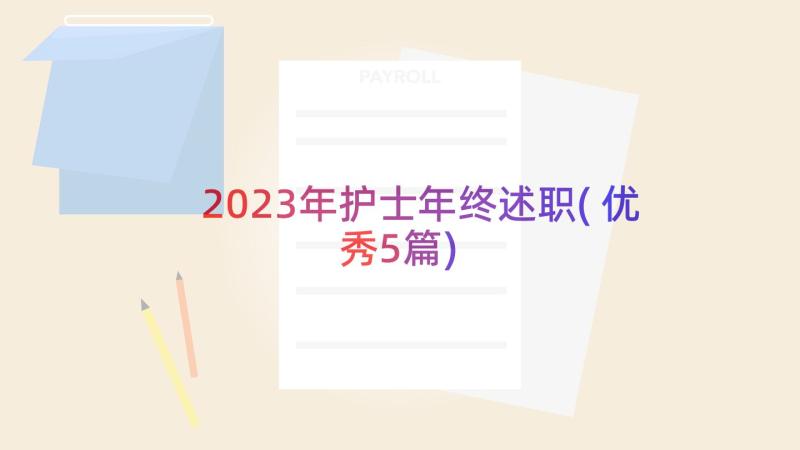 PAYROLL

2023年护士年终述职( 优秀5篇)